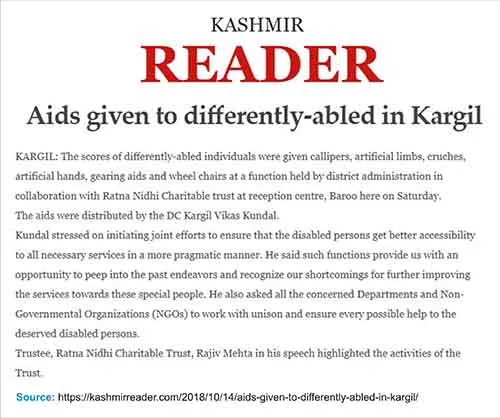 KASHMIR
READER

Aids given to differently-abled in Kargil

KARGIL: The scores of differently-abled individuals were given callipers, artificial limbs, cruches, artificial hands, gearing aids and wheel chairs at a function held by district administration in collaboration with Ratna Nidhi Charitable trust at reception centre, Baroo here on Saturday.
The aids were distributed by the DC Kargil Vikas Kundal.
Kundal stressed on initiating joint efforts to ensure that the disabled persons get better accessibility to all necessary services in a more pragmatic manner. He said such functions provide us with an opportunity to peep into the past endeavors and recognize our shortcomings for further improving the services towards these special people. He also asked all the concerned Departments and Non-Governmental Organizations (NGOs) to work with unison and ensure every possible help to the deserved disabled persons.
Trustee, Ratna Nidhi Charitable Trust, Rajiv Mehta in his speech highlighted the activities of the Trust.

Source: https://kashmirreader.com/2018/10/14/aids-given-to-differently-abled-in-kargil/